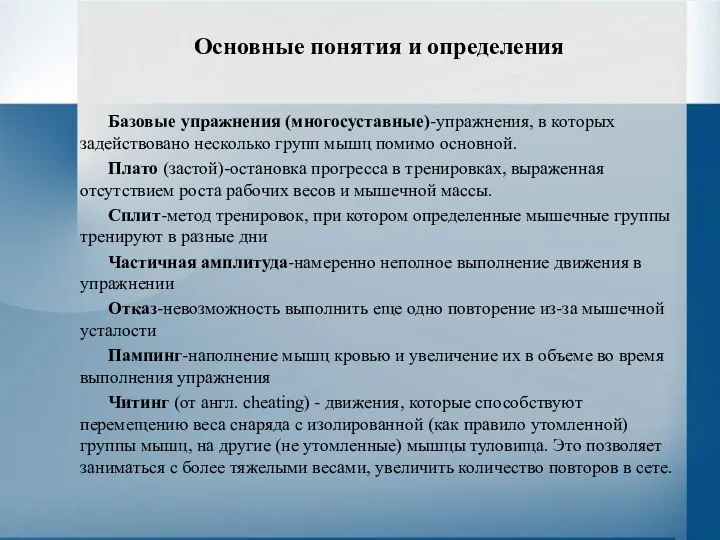 Основные понятия и определения

Базовые упражнения (многосуставные)-упражнения, в которых задействовано несколько групп мышц помимо основной.

Плато (застой)-остановка прогресса в тренировках, выраженная отсутствием роста рабочих весов и мышечной массы.

Сплит-метод тренировок, при котором определенные мышечные группы тренируют в разные дни

Частичная амплитуда-намеренно неполное выполнение движения в упражнении

Отказ-невозможность выполнить еще одно повторение из-за мышечной усталости

Пампинг-наполнение мышц кровью и увеличение их в объеме во время выполнения упражнения

Читинг (от англ. cheating) - движения, которые способствуют перемещению веса снаряда с изолированной (как правило утомленной) группы мышц, на другие (не утомленные) мышцы туловища. Это позволяет заниматься с более тяжелыми весами, увеличить количество повторов в сете.